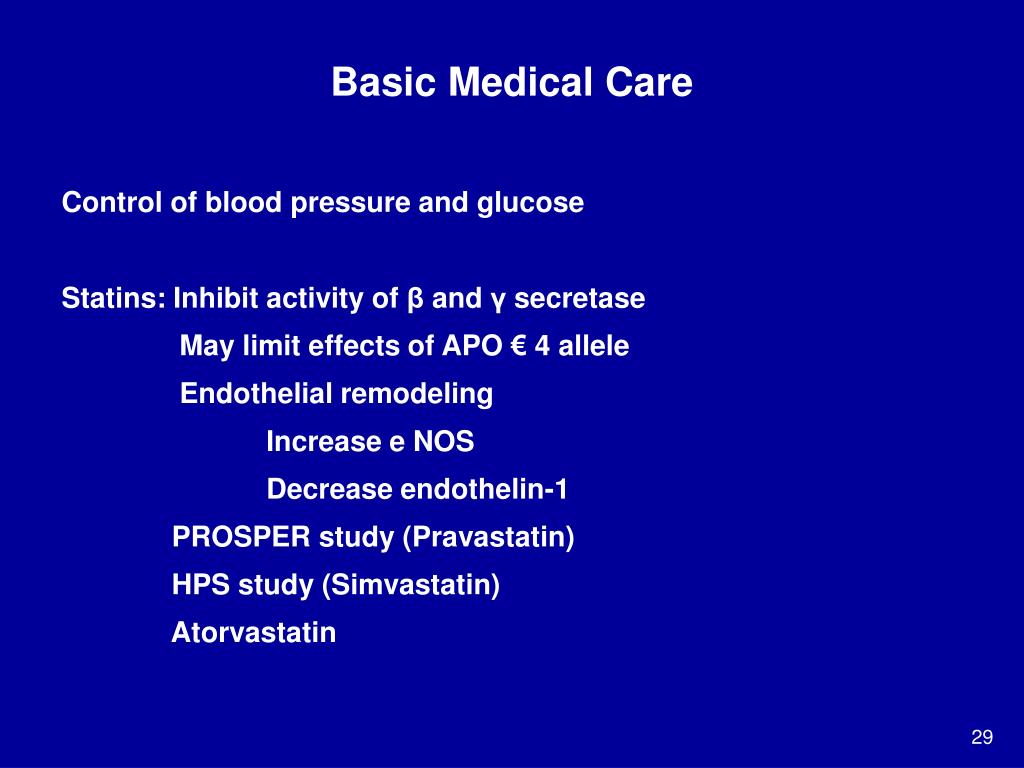 Basic Medical Care

Control of blood pressure and glucose

Statins: Inhibit activity of β and γ secretase

May limit effects of APO € 4 allele

Endothelial remodeling

Increase e NOS

Decrease endothelin-1

PROSPER study (Pravastatin)

HPS study (Simvastatin)

Atorvastatin

29